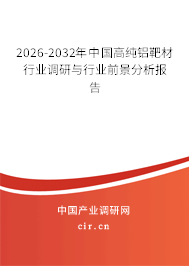 2026-2032年中国高纯铝靶材行业调研与行业前景分析报告

中国产业调研网
cir.cn